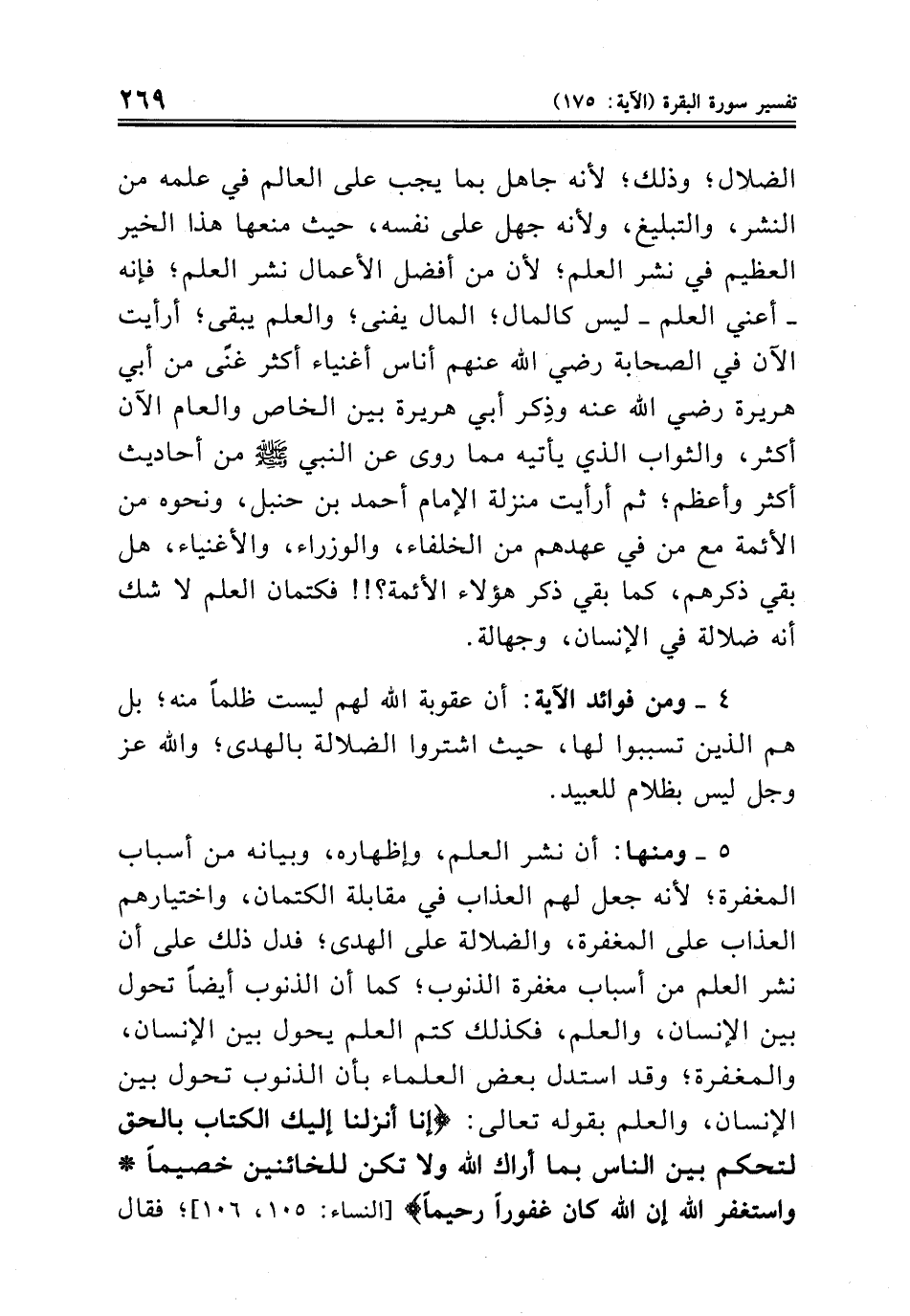 تفسير سورة البقرة (الآية: ١٧٥) ٢٦٩

الضلال؛ وذلك؛ لأنه جاهل بما يجب على العالم في علمه من النشر، والتبليغ، ولأنه جهل على نفسه، حيث منعها هذا الخير العظيم في نشر العلم؛ لأن من أفضل الأعمال نشر العلم؛ فإنه ـ أعني العلم ـ ليس كالمال؛ المال يفنى؛ والعلم يبقى؛ أرأيت الآن في الصحابة رضي الله عنهم أناس أغنياء أكثر غنًى من أبي هريرة رضي الله عنه وذِكر أبي هريرة بين الخاص والعام الآن أكثر، والثواب الذي يأتيه مما روى عن النبي ﷺ من أحاديث أكثر وأعظم؛ ثم أرأيت منزلة الإمام أحمد بن حنبل، ونحوه من الأئمة مع من في عهدهم من الخلفاء، والوزراء، والأغنياء، هل بقي ذكرهم، كما بقي ذكر هؤلاء الأئمة؟!! فكتمان العلم لا شك أنه ضلالة في الإنسان، وجهالة.

٤ ـ ومن فوائد الآية: أن عقوبة الله لهم ليست ظلماً منه؛ بل هم الذين تسببوا لها، حيث اشتروا الضلالة بالهدى؛ والله عز وجل ليس بظلام للعبيد.

٥ ـ ومنها: أن نشر العلم، وإظهاره، وبيانه من أسباب المغفرة؛ لأنه جعل لهم العذاب في مقابلة الكتمان، واختيارهم العذاب على المغفرة، والضلالة على الهدى؛ فدل ذلك على أن نشر العلم من أسباب مغفرة الذنوب؛ كما أن الذنوب أيضاً تحول بين الإنسان، والعلم، فكذلك كتم العلم يحول بين الإنسان، والمغفرة؛ وقد استدل بعض العلماء بأن الذنوب تحول بين الإنسان، والعلم بقوله تعالى: ﴿إنا أنزلنا إليك الكتاب بالحق لتحكم بين الناس بما أراك الله ولا تكن للخائنين خصيماً * واستغفر الله إن الله كان غفوراً رحيماً﴾ [النساء: ١٠٥، ١٠٦]؛ فقال